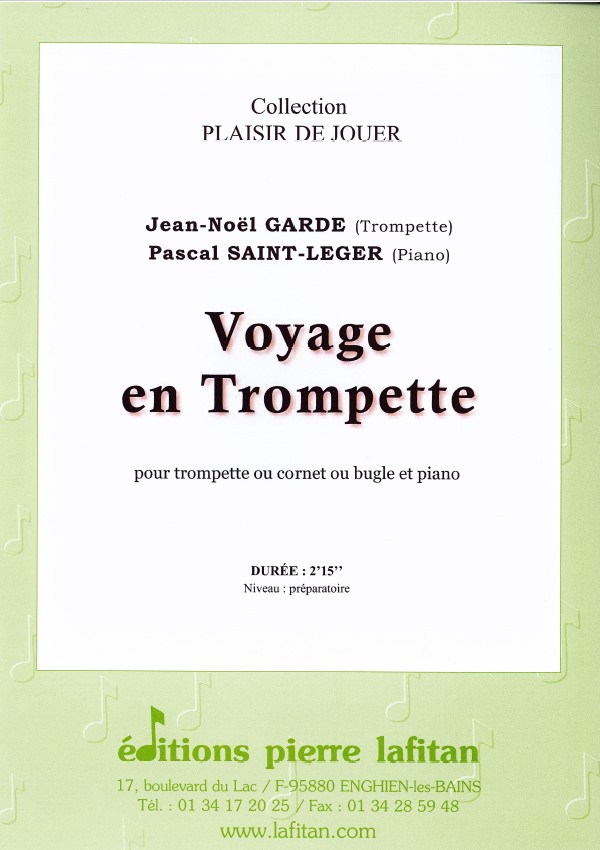 Collection
PLAISIR DE JOUER

Jean-Noël GARDE (Trompette)
Pascal SAINT-LEGER (Piano)

Voyage
en Trompette

pour trompette ou cornet ou bugle et piano

DURÉE : 2'15''
Niveau : préparatoire

éditions pierre lafitan
17, boulevard du Lac / F-95880 ENGHIEN-les-BAINS
Tél. : 01 34 17 20 25 / Fax : 01 34 28 59 48
www.lafitan.com